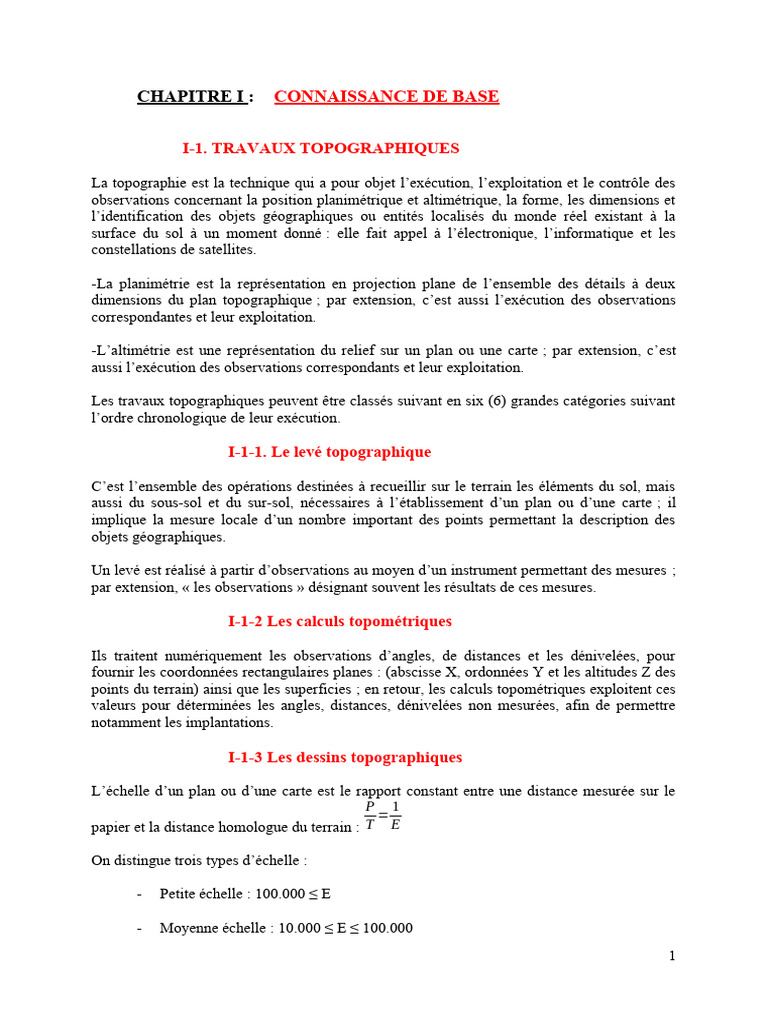 CHAPITRE I : CONNAISSANCE DE BASE

I-1. TRAVAUX TOPOGRAPHIQUES

La topographie est la technique qui a pour objet l'exécution, l'exploitation et le contrôle des observations concernant la position planimétrique et altimétrique, la forme, les dimensions et l'identification des objets géographiques ou entités localisés du monde réel existant à la surface du sol à un moment donné : elle fait appel à l'électronique, l'informatique et les constellations de satellites.

-La planimétrie est la représentation en projection plane de l'ensemble des détails à deux dimensions du plan topographique ; par extension, c'est aussi l'exécution des observations correspondantes et leur exploitation.

-L'altimétrie est une représentation du relief sur un plan ou une carte ; par extension, c'est aussi l'exécution des observations correspondants et leur exploitation.

Les travaux topographiques peuvent être classés suivant en six (6) grandes catégories suivant l'ordre chronologique de leur exécution.

I-1-1. Le levé topographique

C'est l'ensemble des opérations destinées à recueillir sur le terrain les éléments du sol, mais aussi du sous-sol et du sur-sol, nécessaires à l'établissement d'un plan ou d'une carte ; il implique la mesure locale d'un nombre important des points permettant la description des objets géographiques.

Un levé est réalisé à partir d'observations au moyen d'un instrument permettant des mesures ; par extension, « les observations » désignant souvent les résultats de ces mesures.

I-1-2 Les calculs topométriques

Ils traitent numériquement les observations d'angles, de distances et les dénivelées, pour fournir les coordonnées rectangulaires planes : (abscisse X, ordonnées Y et les altitudes Z des points du terrain) ainsi que les superficies ; en retour, les calculs topométriques exploitent ces valeurs pour déterminées les angles, distances, dénivelées non mesurées, afin de permettre notamment les implantations.

I-1-3 Les dessins topographiques

L'échelle d'un plan ou d'une carte est le rapport constant entre une distance mesurée sur le papier et la distance homologue du terrain : $\frac{P}{T}=\frac{1}{E}$

On distingue trois types d'échelle :

- Petite échelle : 100.000 ≤ E

- Moyenne échelle : 10.000 ≤ E ≤ 100.000

1